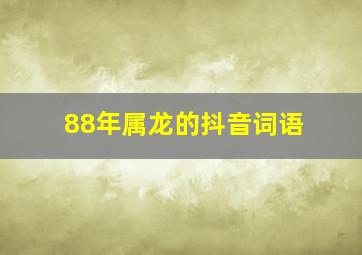 88年属龙的抖音词语